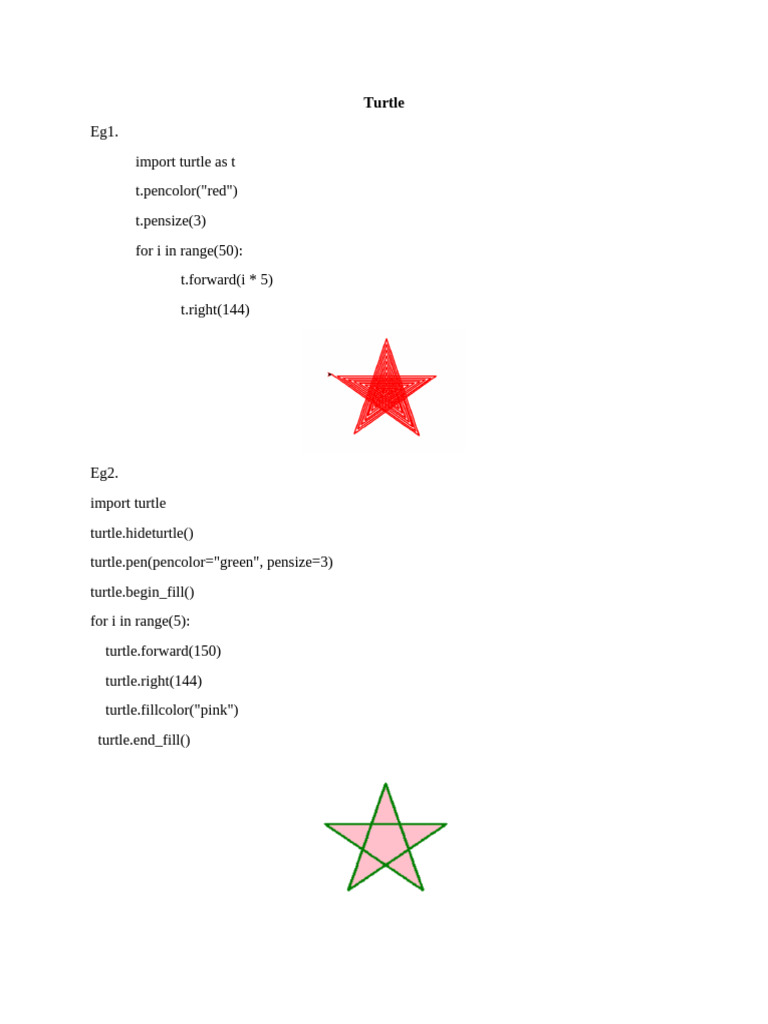 Turtle

Eg1.

import turtle as t

t.pencolor("red")

t.pensize(3)

for i in range(50):

t.forward(i * 5)

t.right(144)

Eg2.

import turtle

turtle.hideturtle()

turtle.pen(pencolor="green", pensize=3)

turtle.begin_fill()

for i in range(5):

turtle.forward(150)

turtle.right(144)

turtle.fillcolor("pink")

turtle.end_fill()